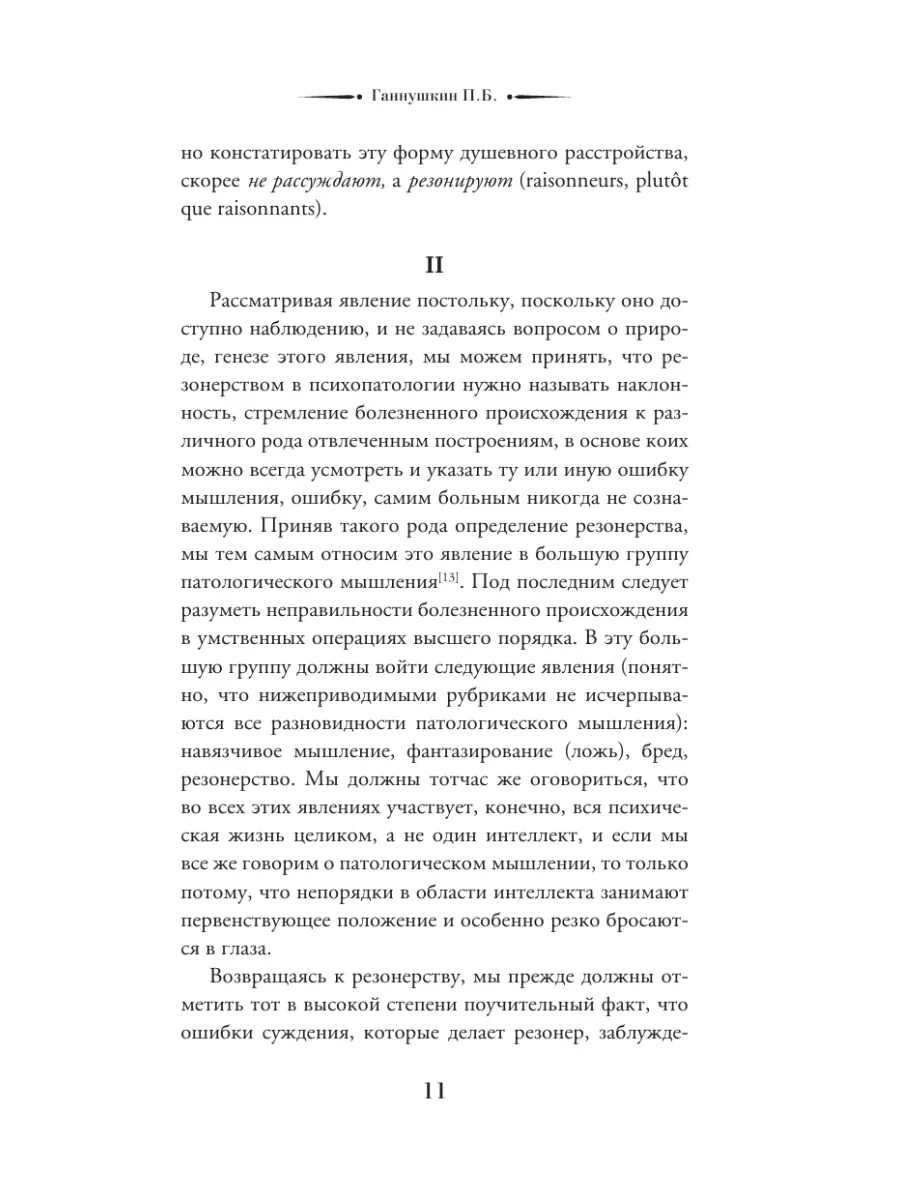 Ганнушкин П.Б.

но констатировать эту форму душевного расстройства, скорее не рассуждают, а резонируют (raisonneurs, plutôt que raisonnants).

II

Рассматривая явление постольку, поскольку оно доступно наблюдению, и не задаваясь вопросом о природе, генезе этого явления, мы можем принять, что резонерством в психопатологии нужно называть наклонность, стремление болезненного происхождения к различного рода отвлеченным построениям, в основе коих можно всегда усмотреть и указать ту или иную ошибку мышления, ошибку, самим больным никогда не сознаваемую. Приняв такого рода определение резонерства, мы тем самым относим это явление в большую группу патологического мышления[13]. Под последним следует разуметь неправильности болезненного происхождения в умственных операциях высшего порядка. В эту большую группу должны войти следующие явления (понятно, что нижеприводимыми рубриками не исчерпываются все разновидности патологического мышления): навязчивое мышление, фантазирование (ложь), бред, резонерство. Мы должны тотчас же оговориться, что во всех этих явлениях участвует, конечно, вся психическая жизнь целиком, а не один интеллект, и если мы все же говорим о патологическом мышлении, то только потому, что непорядки в области интеллекта занимают первенствующее положение и особенно резко бросаются в глаза.

Возвращаясь к резонерству, мы прежде должны отметить тот в высокой степени поучительный факт, что ошибки суждения, которые делает резонер, заблужде-

11